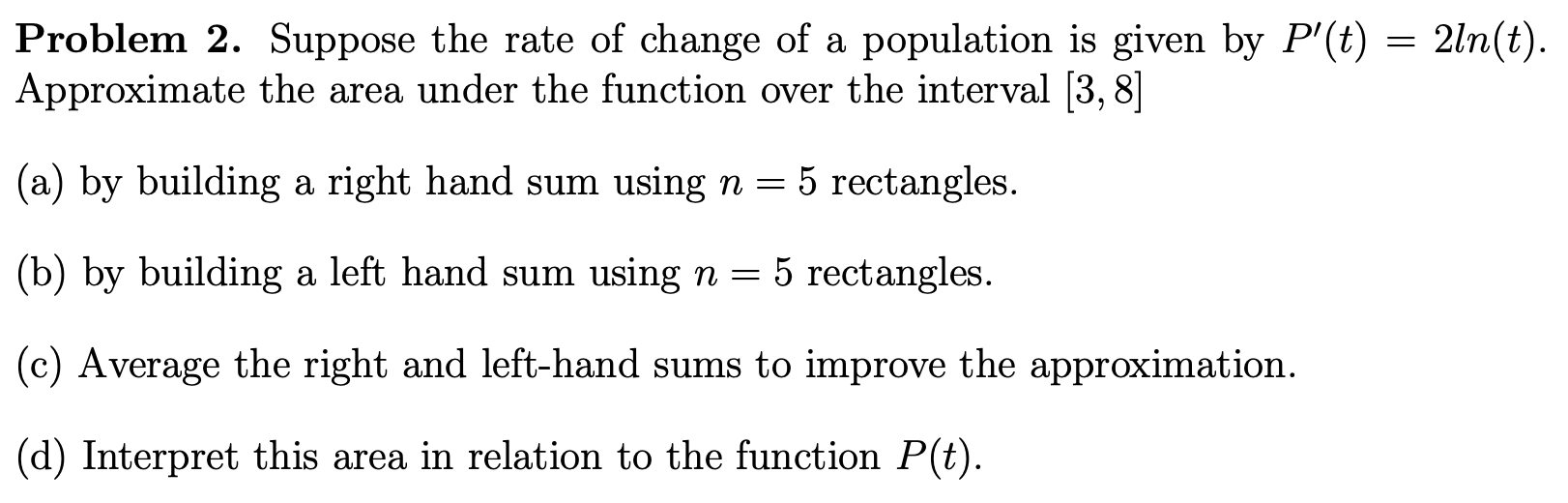 Problem 2. Suppose the rate of change of a population is given by $P'(t) = 2ln(t)$. Approximate the area under the function over the interval $[3, 8]$

(a) by building a right hand sum using $n = 5$ rectangles.

(b) by building a left hand sum using $n = 5$ rectangles.

(c) Average the right and left-hand sums to improve the approximation.

(d) Interpret this area in relation to the function $P(t)$.